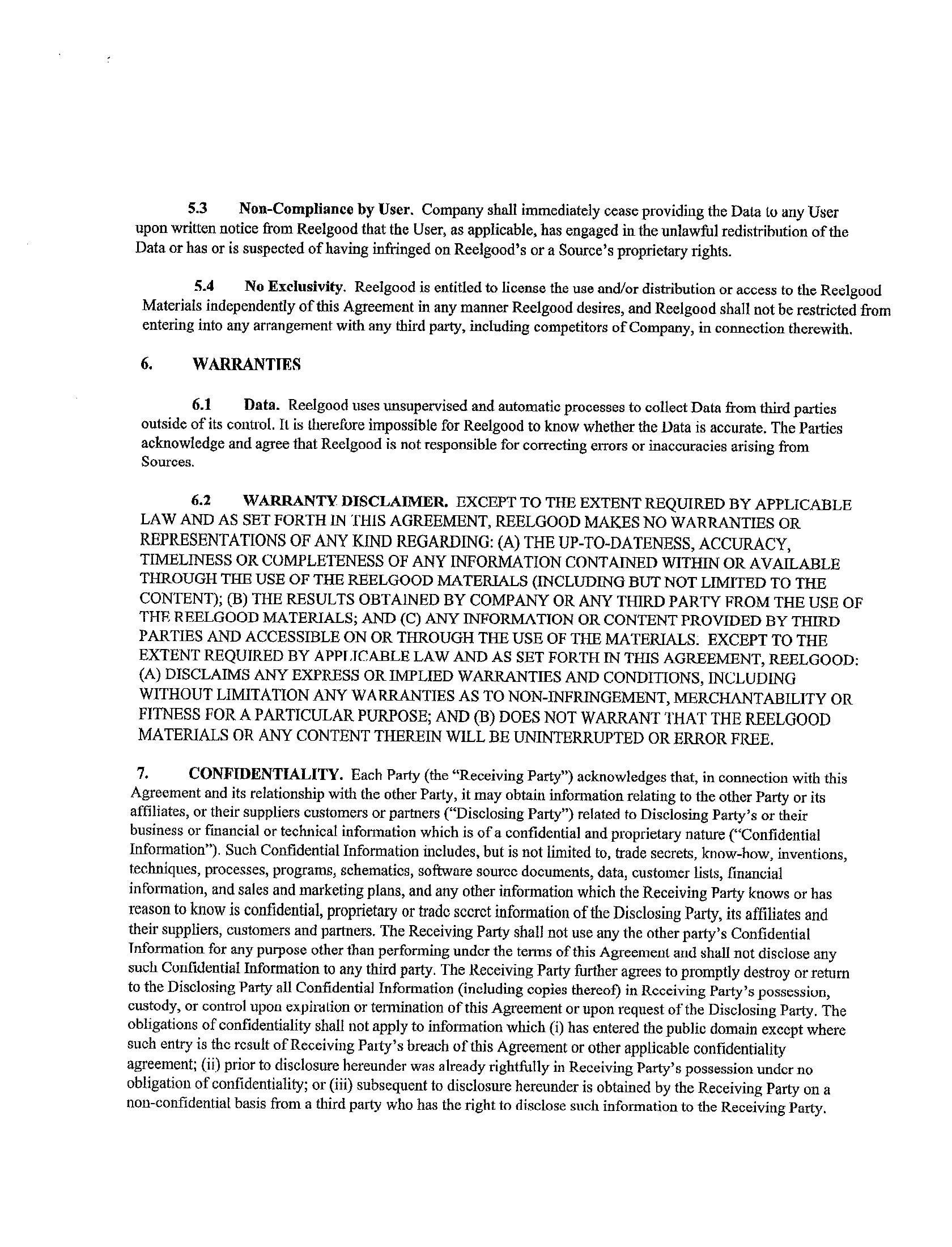 5.3 Non-Compliance by User. Company shall immediately cease providing the Data to any User upon written notice from Reelgood that the User, as applicable, has engaged in the unlawful redistribution of the Data or has or is suspected of having infringed on Reelgood's or a Source's proprietary rights.

5.4 No Exclusivity. Reelgood is entitled to license the use and/or distribution or access to the Reelgood Materials independently of this Agreement in any manner Reelgood desires, and Reelgood shall not be restricted from entering into any arrangement with any third party, including competitors of Company, in connection therewith.

6. WARRANTIES

6.1 Data. Reelgood uses unsupervised and automatic processes to collect Data from third parties outside of its control. It is therefore impossible for Reelgood to know whether the Data is accurate. The Parties acknowledge and agree that Reelgood is not responsible for correcting errors or inaccuracies arising from Sources.

6.2 WARRANTY DISCLAIMER. EXCEPT TO THE EXTENT REQUIRED BY APPLICABLE LAW AND AS SET FORTH IN THIS AGREEMENT, REELGOOD MAKES NO WARRANTIES OR REPRESENTATIONS OF ANY KIND REGARDING: (A) THE UP-TO-DATENESS, ACCURACY, TIMELINESS OR COMPLETENESS OF ANY INFORMATION CONTAINED WITHIN OR AVAILABLE THROUGH THE USE OF THE REELGOOD MATERIALS (INCLUDING BUT NOT LIMITED TO THE CONTENT); (B) THE RESULTS OBTAINED BY COMPANY OR ANY THIRD PARTY FROM THE USE OF THE REELGOOD MATERIALS; AND (C) ANY INFORMATION OR CONTENT PROVIDED BY THIRD PARTIES AND ACCESSIBLE ON OR THROUGH THE USE OF THE MATERIALS. EXCEPT TO THE EXTENT REQUIRED BY APPLICABLE LAW AND AS SET FORTH IN THIS AGREEMENT, REELGOOD: (A) DISCLAIMS ANY EXPRESS OR IMPLIED WARRANTIES AND CONDITIONS, INCLUDING WITHOUT LIMITATION ANY WARRANTIES AS TO NON-INFRINGEMENT, MERCHANTABILITY OR FITNESS FOR A PARTICULAR PURPOSE; AND (B) DOES NOT WARRANT THAT THE REELGOOD MATERIALS OR ANY CONTENT THEREIN WILL BE UNINTERRUPTED OR ERROR FREE.

7. CONFIDENTIALITY. Each Party (the "Receiving Party") acknowledges that, in connection with this Agreement and its relationship with the other Party, it may obtain information relating to the other Party or its affiliates, or their suppliers customers or partners ("Disclosing Party") related to Disclosing Party's or their business or financial or technical information which is of a confidential and proprietary nature ("Confidential Information"). Such Confidential Information includes, but is not limited to, trade secrets, know-how, inventions, techniques, processes, programs, schematics, software source documents, data, customer lists, financial information, and sales and marketing plans, and any other information which the Receiving Party knows or has reason to know is confidential, proprietary or trade secret information of the Disclosing Party, its affiliates and their suppliers, customers and partners. The Receiving Party shall not use any the other party's Confidential Information for any purpose other than performing under the terms of this Agreement and shall not disclose any such Confidential Information to any third party. The Receiving Party further agrees to promptly destroy or return to the Disclosing Party all Confidential Information (including copies thereof) in Receiving Party's possession, custody, or control upon expiration or termination of this Agreement or upon request of the Disclosing Party. The obligations of confidentiality shall not apply to information which (i) has entered the public domain except where such entry is the result of Receiving Party's breach of this Agreement or other applicable confidentiality agreement; (ii) prior to disclosure hereunder was already rightfully in Receiving Party's possession under no obligation of confidentiality; or (iii) subsequent to disclosure hereunder is obtained by the Receiving Party on a non-confidential basis from a third party who has the right to disclose such information to the Receiving Party.